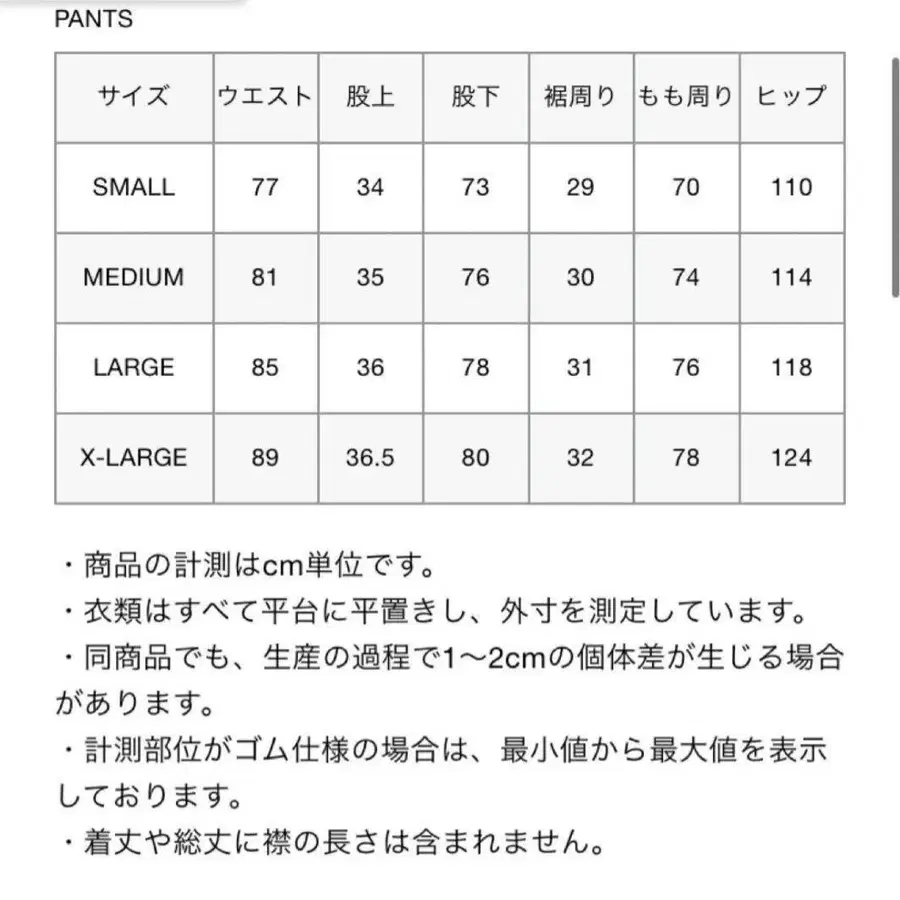 PANTS

| サイズ | ウエスト | 股上 | 股下 | 裾周り | もも周り | ヒップ |
|---|---|---|---|---|---|---|
| SMALL | 77 | 34 | 73 | 29 | 70 | 110 |
| MEDIUM | 81 | 35 | 76 | 30 | 74 | 114 |
| LARGE | 85 | 36 | 78 | 31 | 76 | 118 |
| X-LARGE | 89 | 36.5 | 80 | 32 | 78 | 124 |

・商品の計測はcm単位です。
・衣類はすべて平台に平置きし、外寸を測定しています。
・同商品でも、生産の過程で1〜2cmの個体差が生じる場合があります。
・計測部位がゴム仕様の場合は、最小値から最大値を表示しております。
・着丈や総丈に襟の長さは含まれません。